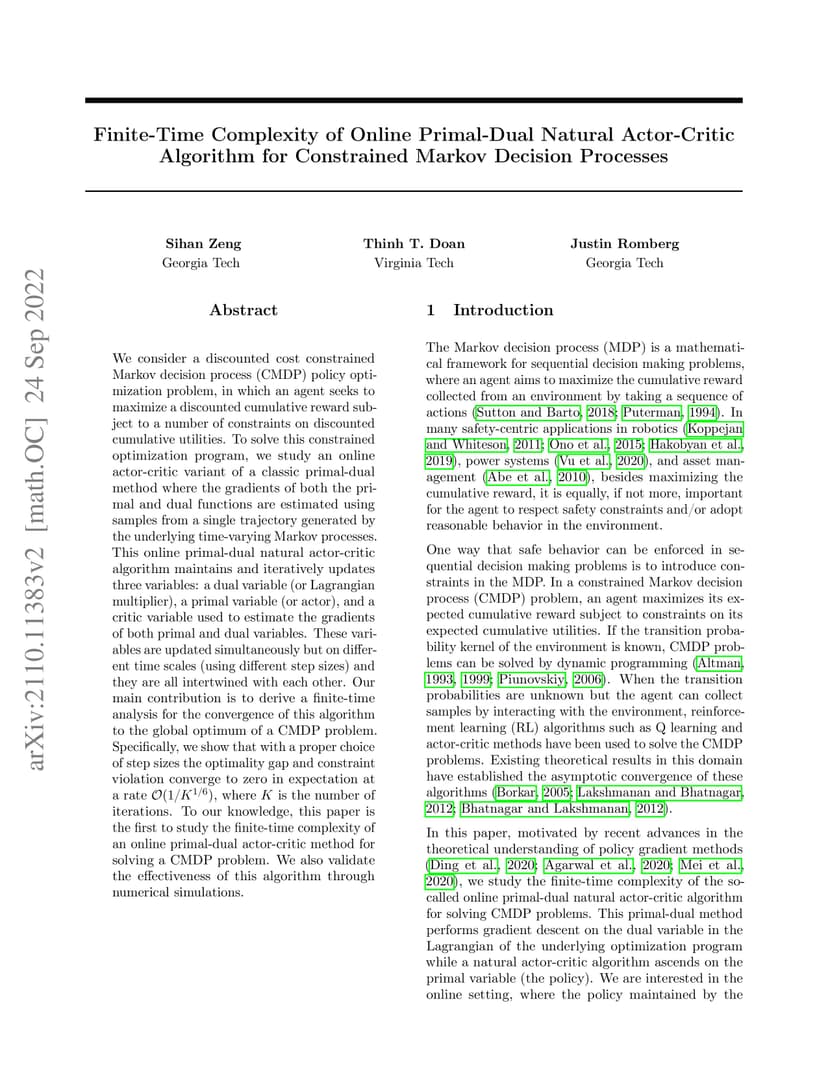 arXiv:2110.11383v2 [math.OC] 24 Sep 2022

Finite-Time Complexity of Online Primal-Dual Natural Actor-Critic Algorithm for Constrained Markov Decision Processes

Sihan Zeng
Georgia Tech

Thinh T. Doan
Virginia Tech

Justin Romberg
Georgia Tech

Abstract

We consider a discounted cost constrained Markov decision process (CMDP) policy optimization problem, in which an agent seeks to maximize a discounted cumulative reward subject to a number of constraints on discounted cumulative utilities. To solve this constrained optimization program, we study an online actor-critic variant of a classic primal-dual method where the gradients of both the primal and dual functions are estimated using samples from a single trajectory generated by the underlying time-varying Markov processes. This online primal-dual natural actor-critic algorithm maintains and iteratively updates three variables: a dual variable (or Lagrangian multiplier), a primal variable (or actor), and a critic variable used to estimate the gradients of both primal and dual variables. These variables are updated simultaneously but on different time scales (using different step sizes) and they are all intertwined with each other. Our main contribution is to derive a finite-time analysis for the convergence of this algorithm to the global optimum of a CMDP problem. Specifically, we show that with a proper choice of step sizes the optimality gap and constraint violation converge to zero in expectation at a rate $\mathcal{O}(1/K^{1/6})$, where $K$ is the number of iterations. To our knowledge, this paper is the first to study the finite-time complexity of an online primal-dual actor-critic method for solving a CMDP problem. We also validate the effectiveness of this algorithm through numerical simulations.

1 Introduction

The Markov decision process (MDP) is a mathematical framework for sequential decision making problems, where an agent aims to maximize the cumulative reward collected from an environment by taking a sequence of actions (Sutton and Barto, 2018; Puterman, 1994). In many safety-centric applications in robotics (Koppejan and Whiteson, 2011; Ono et al., 2015; Hakobyan et al., 2019), power systems (Vu et al., 2020), and asset management (Abe et al., 2010), besides maximizing the cumulative reward, it is equally, if not more, important for the agent to respect safety constraints and/or adopt reasonable behavior in the environment.

One way that safe behavior can be enforced in sequential decision making problems is to introduce constraints in the MDP. In a constrained Markov decision process (CMDP) problem, an agent maximizes its expected cumulative reward subject to constraints on its expected cumulative utilities. If the transition probability kernel of the environment is known, CMDP problems can be solved by dynamic programming (Altman, 1993, 1999; Piunovskiy, 2006). When the transition probabilities are unknown but the agent can collect samples by interacting with the environment, reinforcement learning (RL) algorithms such as Q learning and actor-critic methods have been used to solve the CMDP problems. Existing theoretical results in this domain have established the asymptotic convergence of these algorithms (Borkar, 2005; Lakshmanan and Bhatnagar, 2012; Bhatnagar and Lakshmanan, 2012).

In this paper, motivated by recent advances in the theoretical understanding of policy gradient methods (Ding et al., 2020; Agarwal et al., 2020; Mei et al., 2020), we study the finite-time complexity of the so-called online primal-dual natural actor-critic algorithm for solving CMDP problems. This primal-dual method performs gradient descent on the dual variable in the Lagrangian of the underlying optimization program while a natural actor-critic algorithm ascends on the primal variable (the policy). We are interested in the online setting, where the policy maintained by the